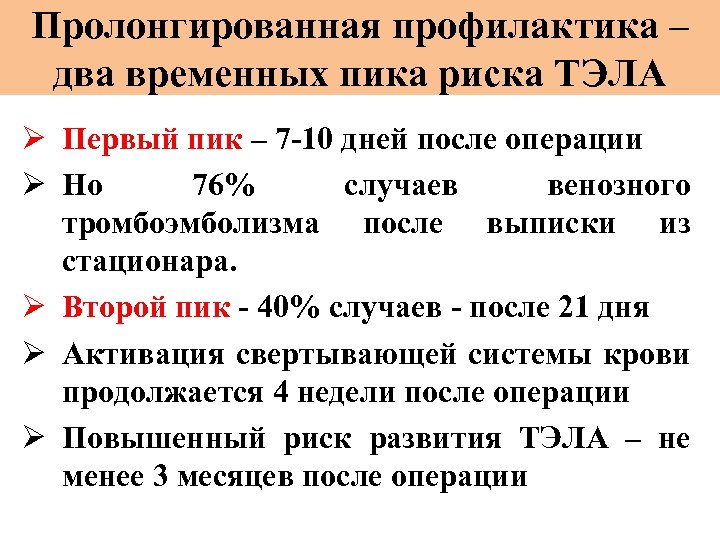 Пролонгированная профилактика – два временных пика риска ТЭЛА

➢ Первый пик – 7-10 дней после операции
➢ Но 76% случаев венозного тромбоэмболизма после выписки из стационара.
➢ Второй пик - 40% случаев - после 21 дня
➢ Активация свертывающей системы крови продолжается 4 недели после операции
➢ Повышенный риск развития ТЭЛА – не менее 3 месяцев после операции